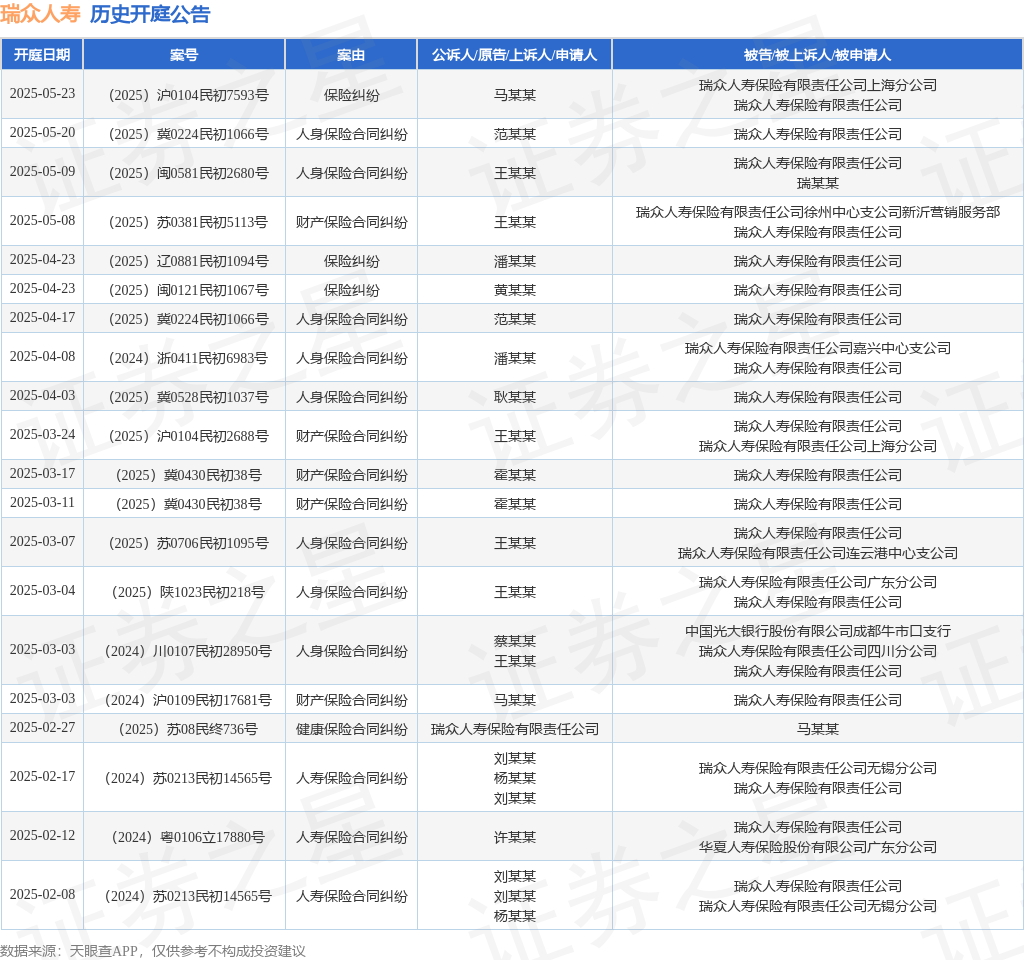 瑞众人寿 历史开庭公告

| 开庭日期 | 案号 | 案由 | 公诉人/原告/上诉人/申请人 | 被告/被上诉人/被申请人 |
|---|---|---|---|---|
| 2025-05-23 | （2025）沪0104民初7593号 | 保险纠纷 | 马某某 | 瑞众人寿保险有限责任公司上海分公司 瑞众人寿保险有限责任公司 |
| 2025-05-20 | （2025）冀0224民初1066号 | 人身保险合同纠纷 | 范某某 | 瑞众人寿保险有限责任公司 |
| 2025-05-09 | （2025）闽0581民初2680号 | 人身保险合同纠纷 | 王某某 | 瑞众人寿保险有限责任公司 瑞某某 |
| 2025-05-08 | （2025）苏0381民初5113号 | 财产保险合同纠纷 | 王某某 | 瑞众人寿保险有限责任公司徐州中心支公司新沂营销服务部 瑞众人寿保险有限责任公司 |
| 2025-04-23 | （2025）辽0881民初1094号 | 保险纠纷 | 潘某某 | 瑞众人寿保险有限责任公司 |
| 2025-04-23 | （2025）闽0121民初1067号 | 保险纠纷 | 黄某某 | 瑞众人寿保险有限责任公司 |
| 2025-04-17 | （2025）冀0224民初1066号 | 人身保险合同纠纷 | 范某某 | 瑞众人寿保险有限责任公司 |
| 2025-04-08 | （2024）浙0411民初6983号 | 人身保险合同纠纷 | 潘某某 | 瑞众人寿保险有限责任公司嘉兴中心支公司 瑞众人寿保险有限责任公司 |
| 2025-04-03 | （2025）冀0528民初1037号 | 人身保险合同纠纷 | 耿某某 | 瑞众人寿保险有限责任公司 |
| 2025-03-24 | （2025）沪0104民初2688号 | 财产保险合同纠纷 | 王某某 | 瑞众人寿保险有限责任公司 瑞众人寿保险有限责任公司上海分公司 |
| 2025-03-17 | （2025）冀0430民初38号 | 财产保险合同纠纷 | 霍某某 | 瑞众人寿保险有限责任公司 |
| 2025-03-11 | （2025）冀0430民初38号 | 财产保险合同纠纷 | 霍某某 | 瑞众人寿保险有限责任公司 |
| 2025-03-07 | （2025）苏0706民初1095号 | 人身保险合同纠纷 | 王某某 | 瑞众人寿保险有限责任公司 瑞众人寿保险有限责任公司连云港中心支公司 |
| 2025-03-04 | （2025）陕1023民初218号 | 人身保险合同纠纷 | 王某某 | 瑞众人寿保险有限责任公司广东分公司 瑞众人寿保险有限责任公司 |
| 2025-03-03 | （2024）川0107民初28950号 | 人身保险合同纠纷 | 蔡某某 王某某 | 中国光大银行股份有限公司成都牛市口支行 瑞众人寿保险有限责任公司四川分公司 瑞众人寿保险有限责任公司 |
| 2025-03-03 | （2024）沪0109民初17681号 | 财产保险合同纠纷 | 马某某 | 瑞众人寿保险有限责任公司 |
| 2025-02-27 | （2025）苏08民终736号 | 健康保险合同纠纷 | 瑞众人寿保险有限责任公司 | 马某某 |
| 2025-02-17 | （2024）苏0213民初14565号 | 人寿保险合同纠纷 | 刘某某 杨某某 刘某某 | 瑞众人寿保险有限责任公司无锡分公司 瑞众人寿保险有限责任公司 |
| 2025-02-12 | （2024）粤0106立17880号 | 人寿保险合同纠纷 | 许某某 | 瑞众人寿保险有限责任公司 华夏人寿保险股份有限公司广东分公司 |
| 2025-02-08 | （2024）苏0213民初14565号 | 人寿保险合同纠纷 | 刘某某 刘某某 杨某某 | 瑞众人寿保险有限责任公司 瑞众人寿保险有限责任公司无锡分公司 |

数据来源：天眼查APP，仅供参考不构成投资建议